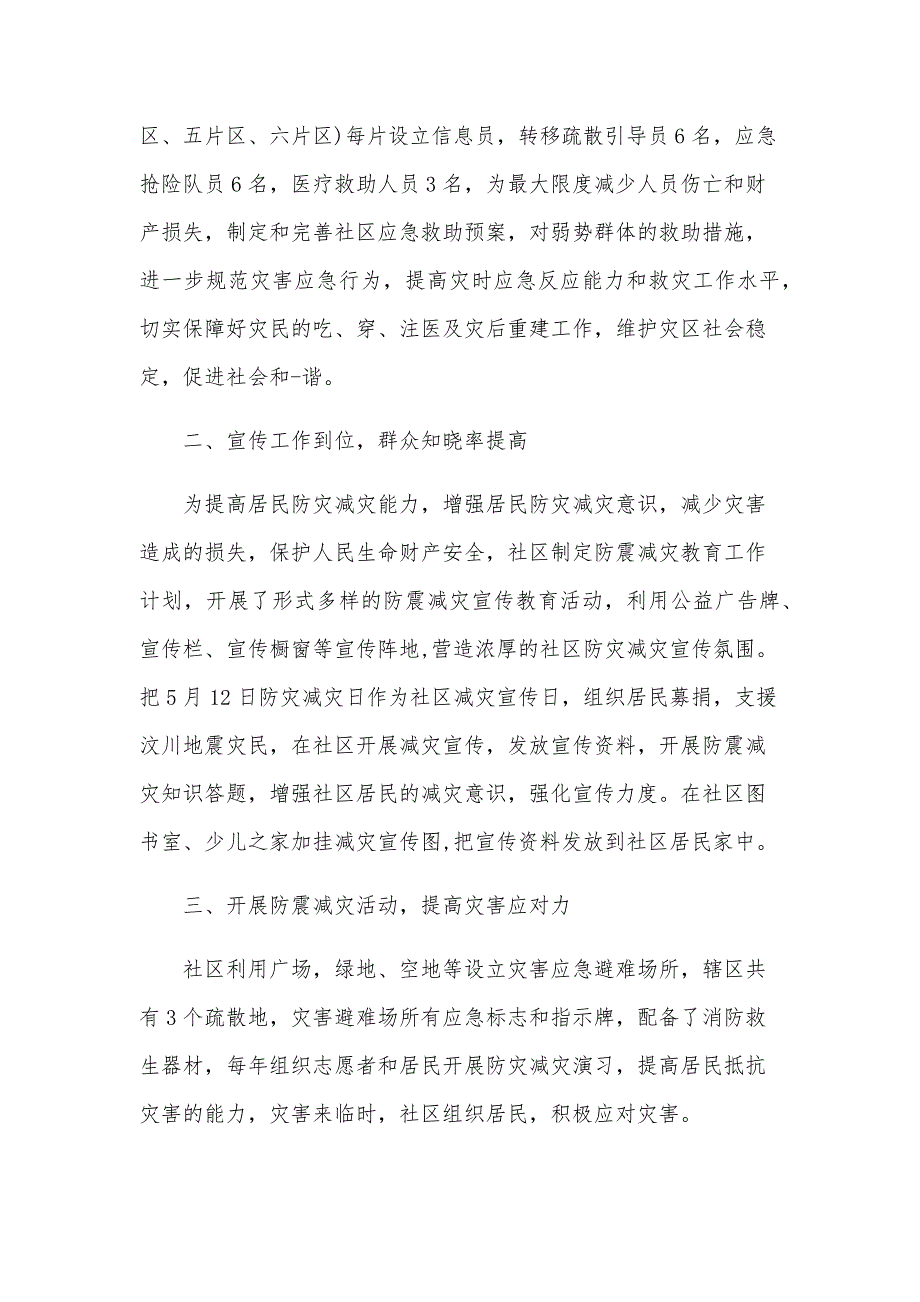 区、五片区、六片区）每片设立信息员，转移疏散引导员6名，应急抢险队员6名，医疗救助人员3名，为最大限度减少人员伤亡和财产损失，制定和完善社区应急救助预案，对弱势群体的救助措施，进一步规范灾害应急行为，提高灾时应急反应能力和救灾工作水平，切实保障好灾民的吃、穿、注医及灾后重建工作，维护灾区社会稳定，促进社会和-谐。

二、宣传工作到位，群众知晓率提高

为提高居民防灾减灾能力，增强居民防灾减灾意识，减少灾害造成的损失，保护人民生命财产安全，社区制定防震减灾教育工作计划，开展了形式多样的防震减灾宣传教育活动，利用公益广告牌、宣传栏、宣传橱窗等宣传阵地，营造浓厚的社区防灾减灾宣传氛围。把5月12日防灾减灾日作为社区减灾宣传日，组织居民募捐，支援汶川地震灾民，在社区开展减灾宣传，发放宣传资料，开展防震减灾知识答题，增强社区居民的减灾意识，强化宣传力度。在社区图书室、少儿之家加挂减灾宣传图，把宣传资料发放到社区居民家中。

三、开展防震减灾活动，提高灾害应对力

社区利用广场，绿地、空地等设立灾害应急避难场所，辖区共有3个疏散地，灾害避难场所有应急标志和指示牌，配备了消防救生器材，每年组织志愿者和居民开展防灾减灾演习，提高居民抵抗灾害的能力，灾害来临时，社区组织居民，积极应对灾害。